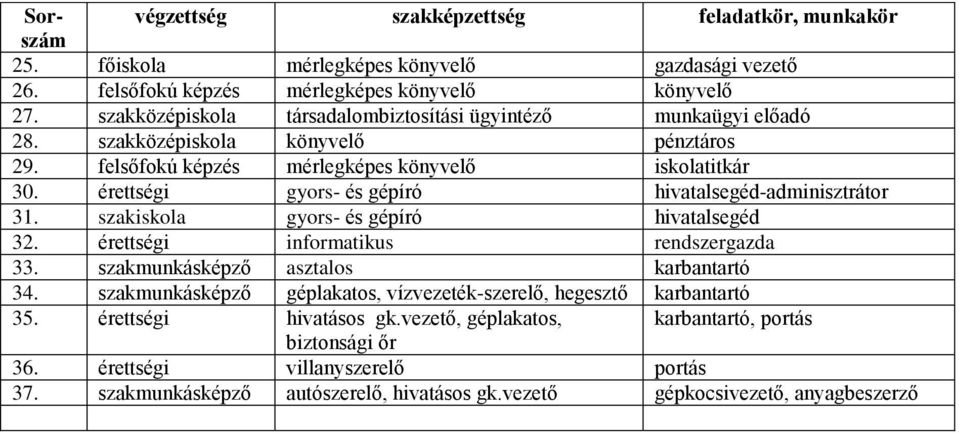 | Sor-szám | végzettség | szakképzettség | feladatkör, munkakör |
|---|---|---|---|
| 25. | főiskola | mérlegképes könyvelő | gazdasági vezető |
| 26. | felsőfokú képzés | mérlegképes könyvelő | könyvelő |
| 27. | szakközépiskola | társadalombiztosítási ügyintéző | munkaügyi előadó |
| 28. | szakközépiskola | könyvelő | pénztáros |
| 29. | felsőfokú képzés | mérlegképes könyvelő | iskolatitkár |
| 30. | érettségi | gyors- és gépíró | hivatalsegéd-adminisztrátor |
| 31. | szakiskola | gyors- és gépíró | hivatalsegéd |
| 32. | érettségi | informatikus | rendszergazda |
| 33. | szakmunkásképző | asztalos | karbantartó |
| 34. | szakmunkásképző | géplakatos, vízvezeték-szerelő, hegesztő | karbantartó |
| 35. | érettségi | hivatásos gk.vezető, géplakatos, biztonsági őr | karbantartó, portás |
| 36. | érettségi | villanyszerelő | portás |
| 37. | szakmunkásképző | autószerelő, hivatásos gk.vezető | gépkocsivezető, anyagbeszerző |
| | | | |